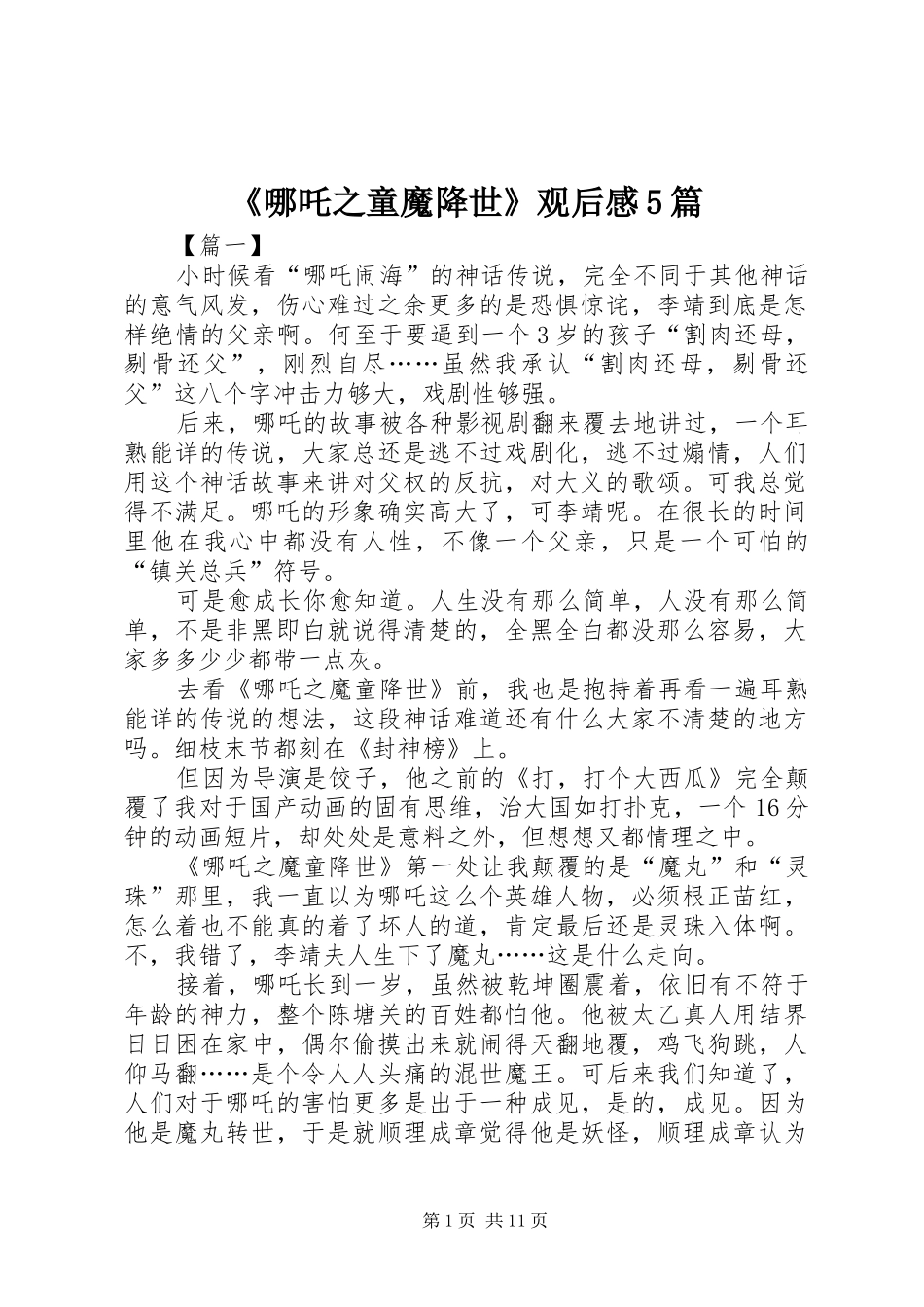 《哪吒之童魔降世》观后感5篇

【篇一】

小时候看“哪吒闹海”的神话传说，完全不同于其他神话的意气风发，伤心难过之余更多的是恐惧惊诧，李靖到底是怎样绝情的父亲啊。何至于要逼到一个3岁的孩子“割肉还母，剔骨还父”，刚烈自尽……虽然我承认“割肉还母，剔骨还父”这八个字冲击力够大，戏剧性够强。

后来，哪吒的故事被各种影视剧翻来覆去地讲过，一个耳熟能详的传说，大家总还是逃不过戏剧化，逃不过煽情，人们用这个神话故事来讲对父权的反抗，对大义的歌颂。可我总觉得不满足。哪吒的形象确实高大了，可李靖呢。在很长的时间里他在我心中都没有人性，不像一个父亲，只是一个可怕的“镇关总兵”符号。

可是愈成长你愈知道。人生没有那么简单，人没有那么简单，不是非黑即白就说得清楚的，全黑全白都没那么容易，大家多多少少都带一点灰。

去看《哪吒之魔童降世》前，我也是抱持着再看一遍耳熟能详的传说的想法，这段神话难道还有什么大家不清楚的地方吗。细枝末节都刻在《封神榜》上。

但因为导演是饺子，他之前的《打，打个大西瓜》完全颠覆了我对于国产动画的固有思维，治大国如打扑克，一个16分钟的动画短片，却处处是意料之外，但想想又都情理之中。

《哪吒之魔童降世》第一处让我颠覆的是“魔丸”和“灵珠”那里，我一直以为哪吒这么个英雄人物，必须根正苗红，怎么着也不能真的着了坏人的道，肯定最后还是灵珠入体啊。不，我错了，李靖夫人生下了魔丸……这是什么走向。

接着，哪吒长到一岁，虽然被乾坤圈震着，依旧有不符于年龄的神力，整个陈塘关的百姓都怕他。他被太乙真人用结界日日困在家中，偶尔偷摸出来就闹得天翻地覆，鸡飞狗跳，人仰马翻……是个令人人头痛的混世魔王。可后来我们知道了，人们对于哪吒的害怕更多是出于一种成见，是的，成见。因为他是魔丸转世，于是就顺理成章觉得他是妖怪，顺理成章认为

第1页 共11页